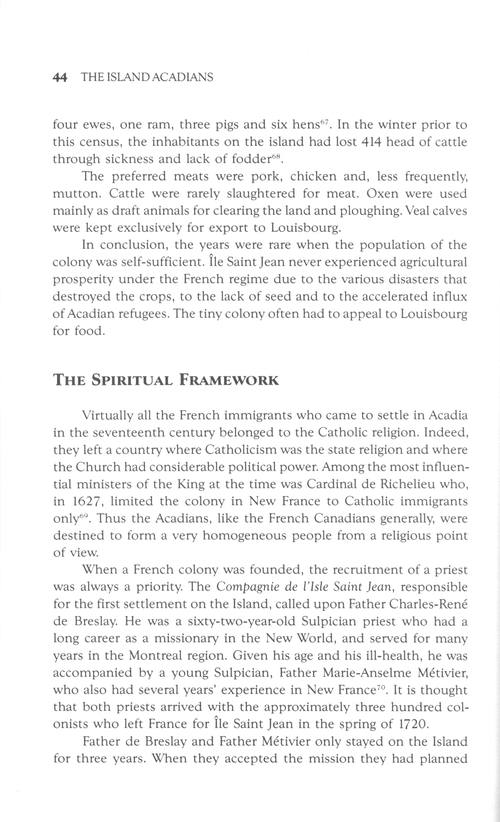 44 THE ISLAND ACADIANS

four ewes, one ram, three pigs and six hens$^{67}$. In the winter prior to this census, the inhabitants on the island had lost 414 head of cattle through sickness and lack of fodder$^{68}$.

The preferred meats were pork, chicken and, less frequently, mutton. Cattle were rarely slaughtered for meat. Oxen were used mainly as draft animals for clearing the land and ploughing. Veal calves were kept exclusively for export to Louisbourg.

In conclusion, the years were rare when the population of the colony was self-sufficient. Île Saint Jean never experienced agricultural prosperity under the French regime due to the various disasters that destroyed the crops, to the lack of seed and to the accelerated influx of Acadian refugees. The tiny colony often had to appeal to Louisbourg for food.

THE SPIRITUAL FRAMEWORK

Virtually all the French immigrants who came to settle in Acadia in the seventeenth century belonged to the Catholic religion. Indeed, they left a country where Catholicism was the state religion and where the Church had considerable political power. Among the most influential ministers of the King at the time was Cardinal de Richelieu who, in 1627, limited the colony in New France to Catholic immigrants only$^{69}$. Thus the Acadians, like the French Canadians generally, were destined to form a very homogeneous people from a religious point of view.

When a French colony was founded, the recruitment of a priest was always a priority. The Compagnie de l'Isle Saint Jean, responsible for the first settlement on the Island, called upon Father Charles-René de Breslay. He was a sixty-two-year-old Sulpician priest who had a long career as a missionary in the New World, and served for many years in the Montreal region. Given his age and his ill-health, he was accompanied by a young Sulpician, Father Marie-Anselme Métivier, who also had several years' experience in New France$^{70}$. It is thought that both priests arrived with the approximately three hundred colonists who left France for Île Saint Jean in the spring of 1720.

Father de Breslay and Father Métivier only stayed on the Island for three years. When they accepted the mission they had planned